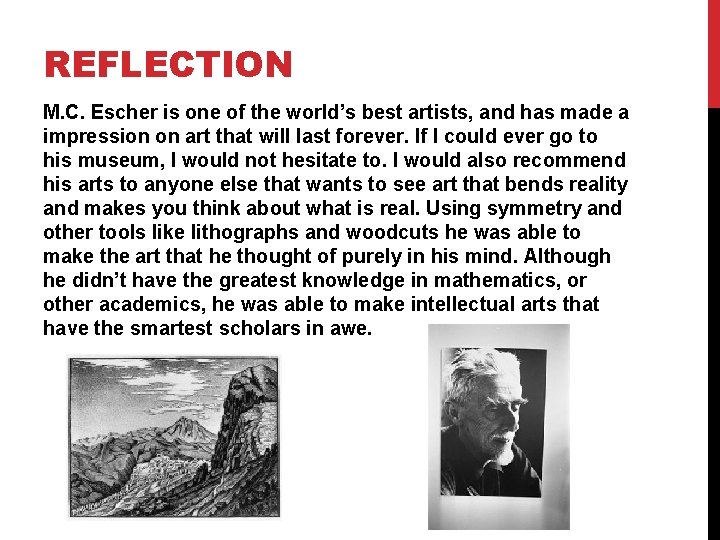 REFLECTION

M.C. Escher is one of the world's best artists, and has made a impression on art that will last forever. If I could ever go to his museum, I would not hesitate to. I would also recommend his arts to anyone else that wants to see art that bends reality and makes you think about what is real. Using symmetry and other tools like lithographs and woodcuts he was able to make the art that he thought of purely in his mind. Although he didn't have the greatest knowledge in mathematics, or other academics, he was able to make intellectual arts that have the smartest scholars in awe.